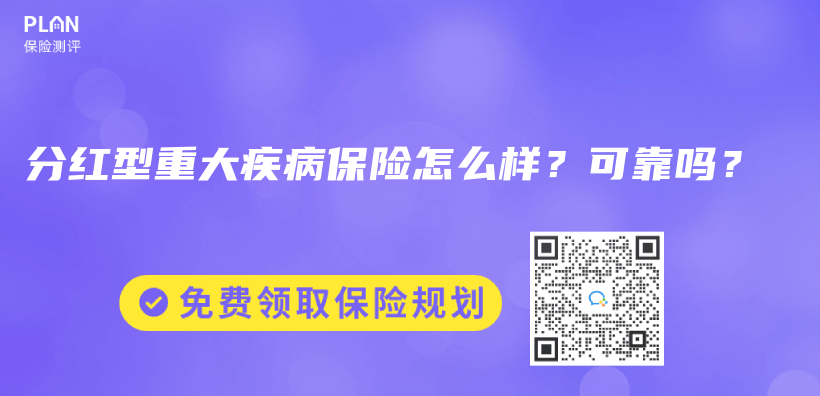 PLAN
保险测评

分红型重大疾病保险怎么样？可靠吗？

免费领取保险规划